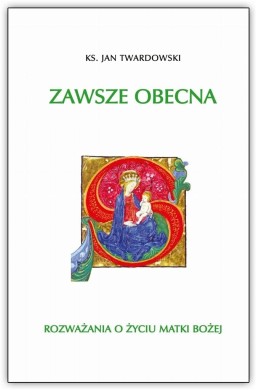 KS. JAN TWARDOWSKI

ZAWSZE OBECNA

ROZWAŻANIA O ŻYCIU MATKI BOŻEJ